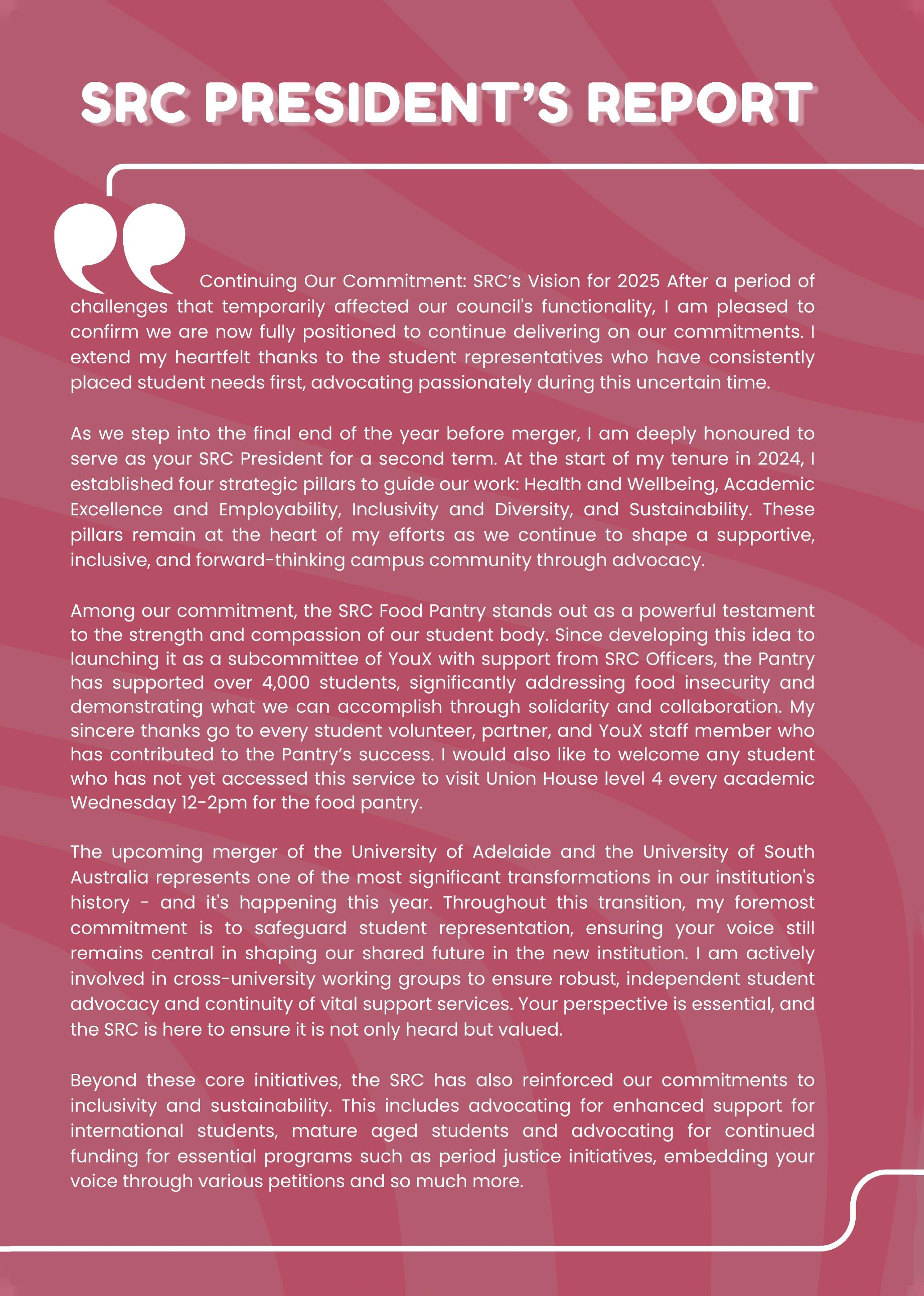 SRC PRESIDENT'S REPORT

Continuing Our Commitment: SRC's Vision for 2025 After a period of challenges that temporarily affected our council's functionality, I am pleased to confirm we are now fully positioned to continue delivering on our commitments. I extend my heartfelt thanks to the student representatives who have consistently placed student needs first, advocating passionately during this uncertain time.

As we step into the final end of the year before merger, I am deeply honoured to serve as your SRC President for a second term. At the start of my tenure in 2024, I established four strategic pillars to guide our work: Health and Wellbeing, Academic Excellence and Employability, Inclusivity and Diversity, and Sustainability. These pillars remain at the heart of my efforts as we continue to shape a supportive, inclusive, and forward-thinking campus community through advocacy.

Among our commitment, the SRC Food Pantry stands out as a powerful testament to the strength and compassion of our student body. Since developing this idea to launching it as a subcommittee of YouX with support from SRC Officers, the Pantry has supported over 4,000 students, significantly addressing food insecurity and demonstrating what we can accomplish through solidarity and collaboration. My sincere thanks go to every student volunteer, partner, and YouX staff member who has contributed to the Pantry's success. I would also like to welcome any student who has not yet accessed this service to visit Union House level 4 every academic Wednesday 12-2pm for the food pantry.

The upcoming merger of the University of Adelaide and the University of South Australia represents one of the most significant transformations in our institution's history - and it's happening this year. Throughout this transition, my foremost commitment is to safeguard student representation, ensuring your voice still remains central in shaping our shared future in the new institution. I am actively involved in cross-university working groups to ensure robust, independent student advocacy and continuity of vital support services. Your perspective is essential, and the SRC is here to ensure it is not only heard but valued.

Beyond these core initiatives, the SRC has also reinforced our commitments to inclusivity and sustainability. This includes advocating for enhanced support for international students, mature aged students and advocating for continued funding for essential programs such as period justice initiatives, embedding your voice through various petitions and so much more.